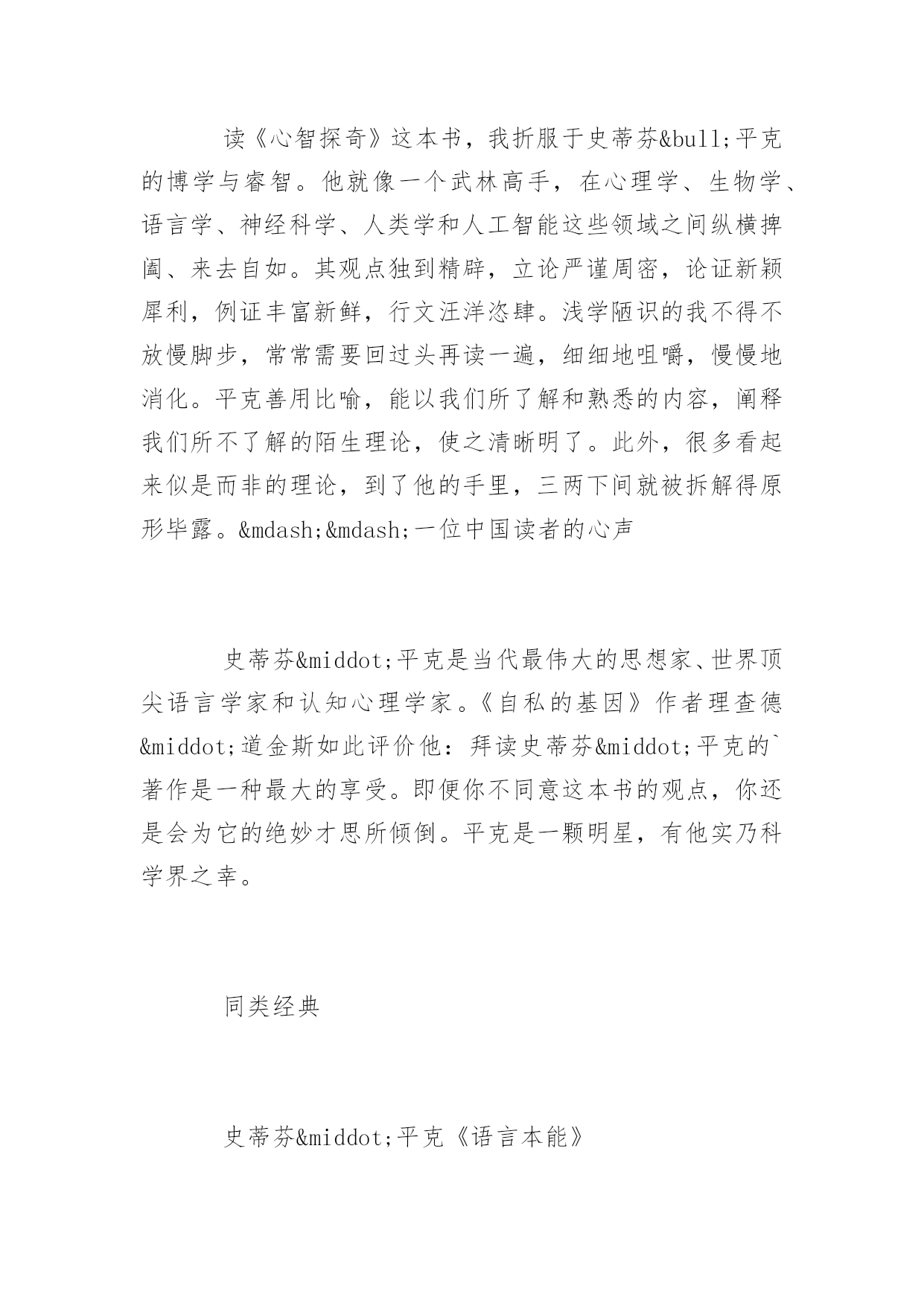 读《心智探奇》这本书，我折服于史蒂芬&bull;平克的博学与睿智。他就像一个武林高手，在心理学、生物学、语言学、神经科学、人类学和人工智能这些领域之间纵横捭阖、来去自如。其观点独到精辟，立论严谨周密，论证新颖犀利，例证丰富新鲜，行文汪洋恣肆。浅学陋识的我不得不放慢脚步，常常需要回过头再读一遍，细细地咀嚼，慢慢地消化。平克善用比喻，能以我们所了解和熟悉的内容，阐释我们所不了解的陌生理论，使之清晰明了。此外，很多看起来似是而非的理论，到了他的手里，三两下间就被拆解得原形毕露。&mdash;&mdash;一位中国读者的心声

史蒂芬&middot;平克是当代最伟大的思想家、世界顶尖语言学家和认知心理学家。《自私的基因》作者理查德&middot;道金斯如此评价他：拜读史蒂芬&middot;平克的`著作是一种最大的享受。即便你不同意这本书的观点，你还是会为它的绝妙才思所倾倒。平克是一颗明星，有他实乃科学界之幸。

同类经典

史蒂芬&middot;平克《语言本能》